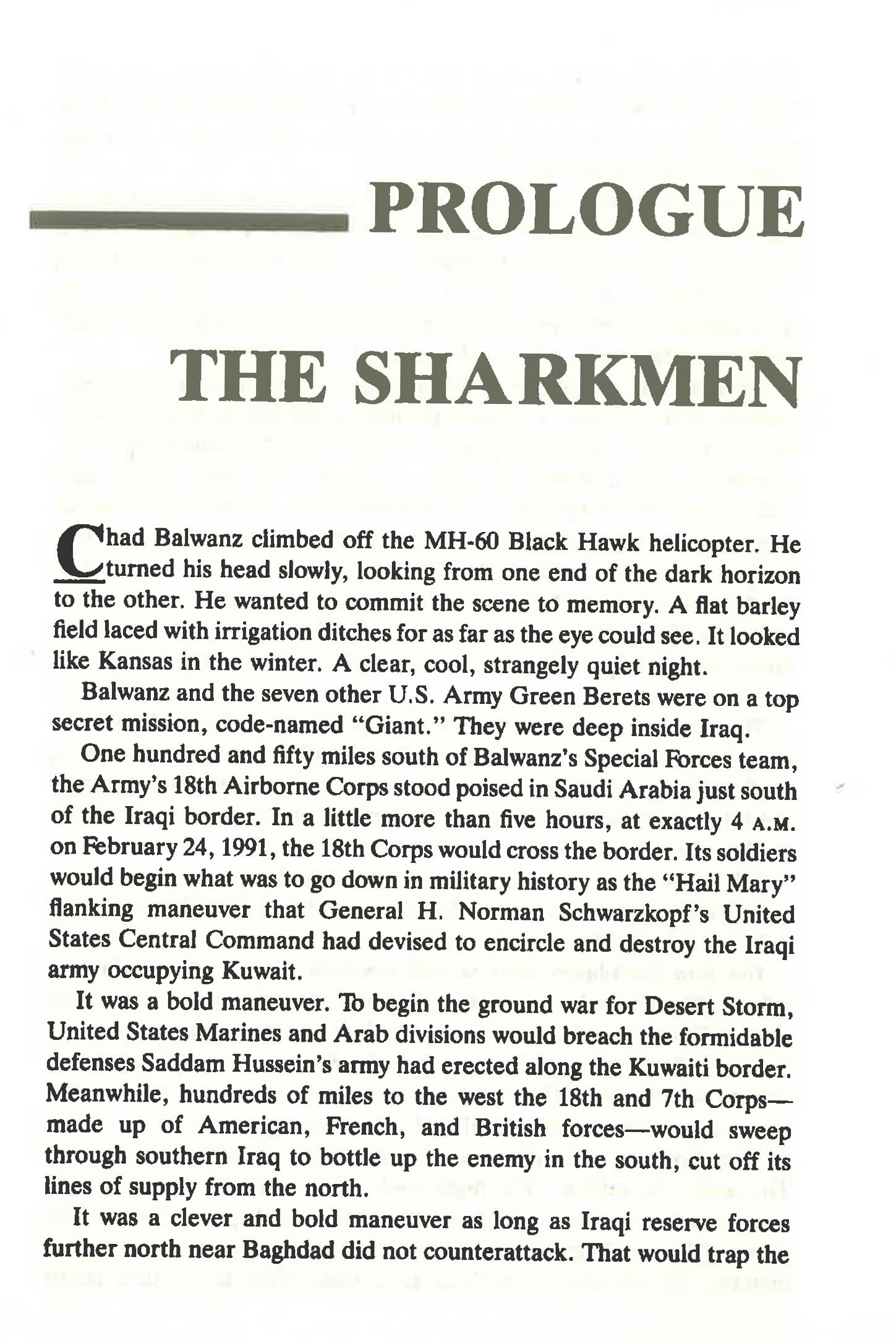 PROLOGUE

THE SHARKMEN

Chad Balwanz climbed off the MH-60 Black Hawk helicopter. He turned his head slowly, looking from one end of the dark horizon to the other. He wanted to commit the scene to memory. A flat barley field laced with irrigation ditches for as far as the eye could see. It looked like Kansas in the winter. A clear, cool, strangely quiet night.

Balwanz and the seven other U.S. Army Green Berets were on a top secret mission, code-named "Giant." They were deep inside Iraq.

One hundred and fifty miles south of Balwanz's Special Forces team, the Army's 18th Airborne Corps stood poised in Saudi Arabia just south of the Iraqi border. In a little more than five hours, at exactly 4 A.M. on February 24, 1991, the 18th Corps would cross the border. Its soldiers would begin what was to go down in military history as the "Hail Mary" flanking maneuver that General H. Norman Schwarzkopf's United States Central Command had devised to encircle and destroy the Iraqi army occupying Kuwait.

It was a bold maneuver. To begin the ground war for Desert Storm, United States Marines and Arab divisions would breach the formidable defenses Saddam Hussein's army had erected along the Kuwaiti border. Meanwhile, hundreds of miles to the west the 18th and 7th Corps—made up of American, French, and British forces—would sweep through southern Iraq to bottle up the enemy in the south, cut off its lines of supply from the north.

It was a clever and bold maneuver as long as Iraqi reserve forces further north near Baghdad did not counterattack. That would trap the